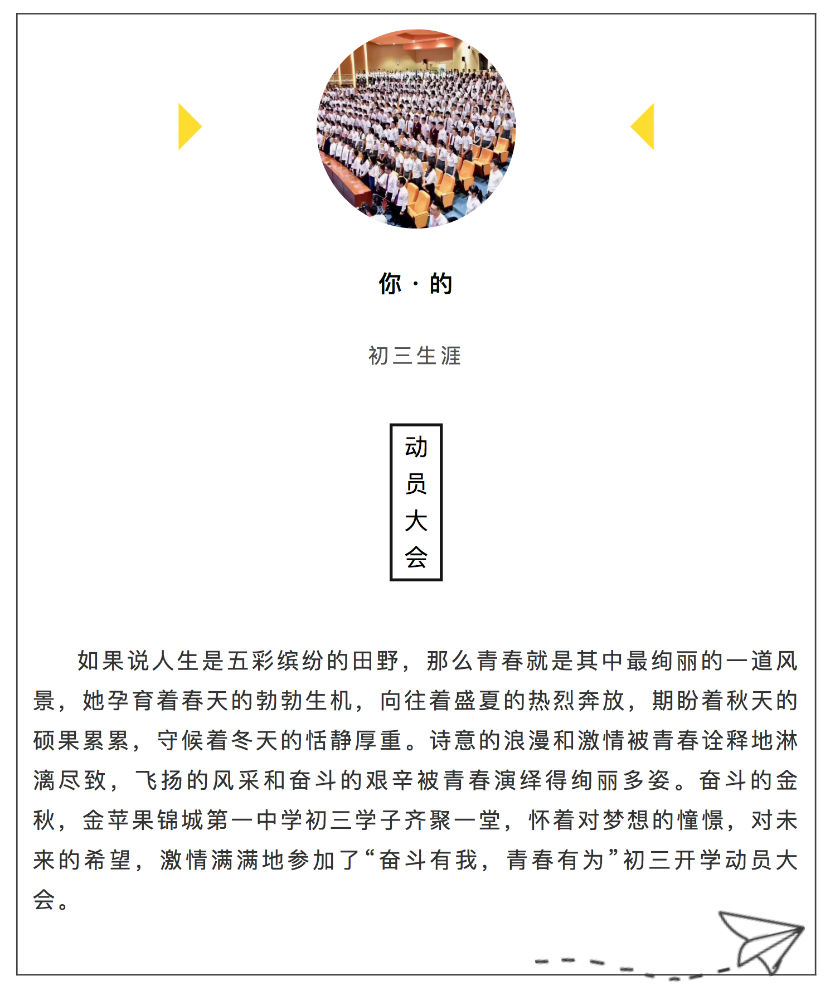 你·的

初三生涯

动员大会

如果说人生是五彩缤纷的田野，那么青春就是其中最绚丽的一道风景，她孕育着春天的勃勃生机，向往着盛夏的热烈奔放，期盼着秋天的硕果累累，守候着冬天的恬静厚重。诗意的浪漫和激情被青春诠释地淋漓尽致，飞扬的风采和奋斗的艰辛被青春演绎得绚丽多姿。奋斗的金秋，金苹果锦城第一中学初三学子齐聚一堂，怀着对梦想的憧憬，对未来的希望，激情满满地参加了“奋斗有我，青春有为”初三开学动员大会。